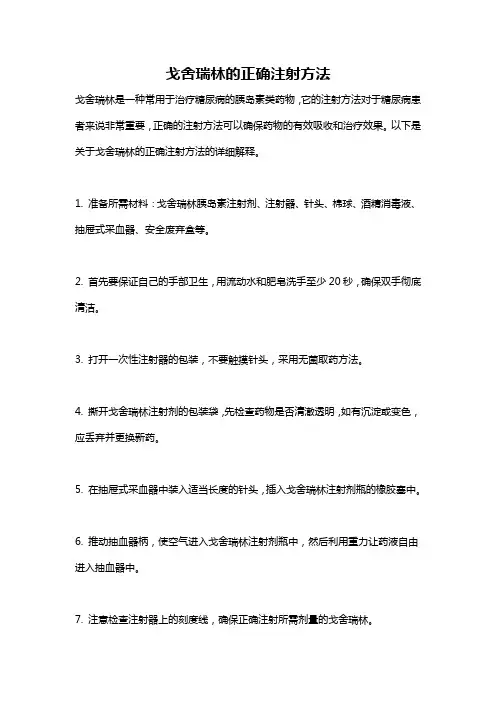 戈舍瑞林的正确注射方法

戈舍瑞林是一种常用于治疗糖尿病的胰岛素类药物，它的注射方法对于糖尿病患者来说非常重要，正确的注射方法可以确保药物的有效吸收和治疗效果。以下是关于戈舍瑞林的正确注射方法的详细解释。

1. 准备所需材料：戈舍瑞林胰岛素注射剂、注射器、针头、棉球、酒精消毒液、抽屉式采血器、安全废弃盒等。

2. 首先要保证自己的手部卫生，用流动水和肥皂洗手至少 20 秒，确保双手彻底清洁。

3. 打开一次性注射器的包装，不要触摸针头，采用无菌取药方法。

4. 撕开戈舍瑞林注射剂的包装袋，先检查药物是否清澈透明，如有沉淀或变色，应丢弃并更换新药。

5. 在抽屉式采血器中装入适当长度的针头，插入戈舍瑞林注射剂瓶的橡胶塞中。

6. 推动抽血器柄，使空气进入戈舍瑞林注射剂瓶中，然后利用重力让药液自由进入抽血器中。

7. 注意检查注射器上的刻度线，确保正确注射所需剂量的戈舍瑞林。